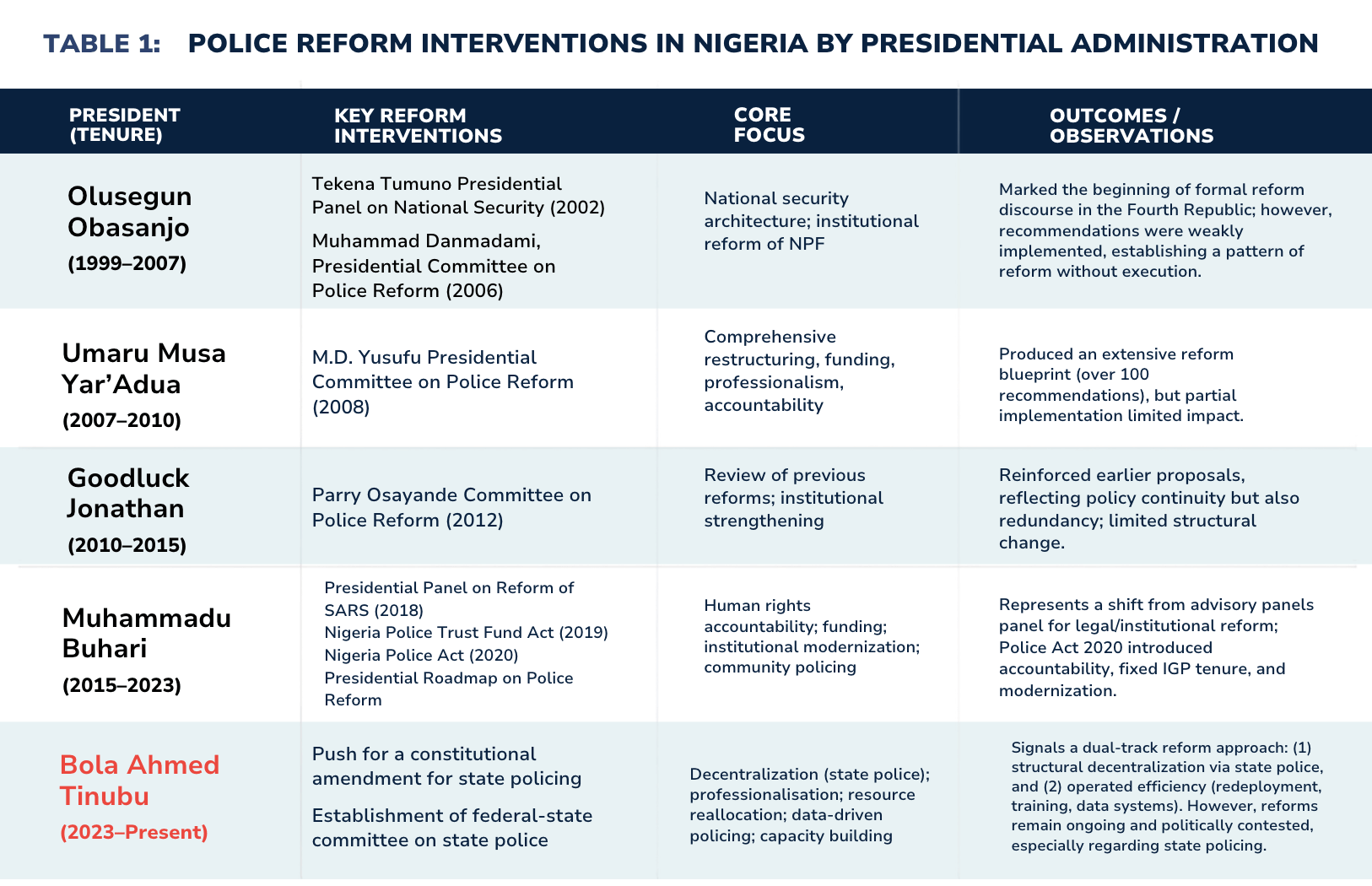 TABLE 1: POLICE REFORM INTERVENTIONS IN NIGERIA BY PRESIDENTIAL ADMINISTRATION

| PRESIDENT (TENURE) | KEY REFORM INTERVENTIONS | CORE FOCUS | OUTCOMES / OBSERVATIONS |
|---|---|---|---|
| Olusegun Obasanjo (1999–2007) | Tekena Tumuno Presidential Panel on National Security (2002) Muhammad Danmadami, Presidential Committee on Police Reform (2006) | National security architecture; institutional reform of NPF | Marked the beginning of formal reform discourse in the Fourth Republic; however, recommendations were weakly implemented, establishing a pattern of reform without execution. |
| Umaru Musa Yar'Adua (2007–2010) | M.D. Yusufu Presidential Committee on Police Reform (2008) | Comprehensive restructuring, funding, professionalism, accountability | Produced an extensive reform blueprint (over 100 recommendations), but partial implementation limited impact. |
| Goodluck Jonathan (2010–2015) | Parry Osayande Committee on Police Reform (2012) | Review of previous reforms; institutional strengthening | Reinforced earlier proposals, reflecting policy continuity but also redundancy; limited structural change. |
| Muhammadu Buhari (2015–2023) | Presidential Panel on Reform of SARS (2018) Nigeria Police Trust Fund Act (2019) Nigeria Police Act (2020) Presidential Roadmap on Police Reform | Human rights accountability; funding; institutional modernization; community policing | Represents a shift from advisory panels panel for legal/institutional reform; Police Act 2020 introduced accountability, fixed IGP tenure, and modernization. |
| Bola Ahmed Tinubu (2023–Present) | Push for a constitutional amendment for state policing Establishment of federal-state committee on state police | Decentralization (state police); professionalisation; resource reallocation; data-driven policing; capacity building | Signals a dual-track reform approach: (1) structural decentralization via state police, and (2) operated efficiency (redeployment, training, data systems). However, reforms remain ongoing and politically contested, especially regarding state policing. |